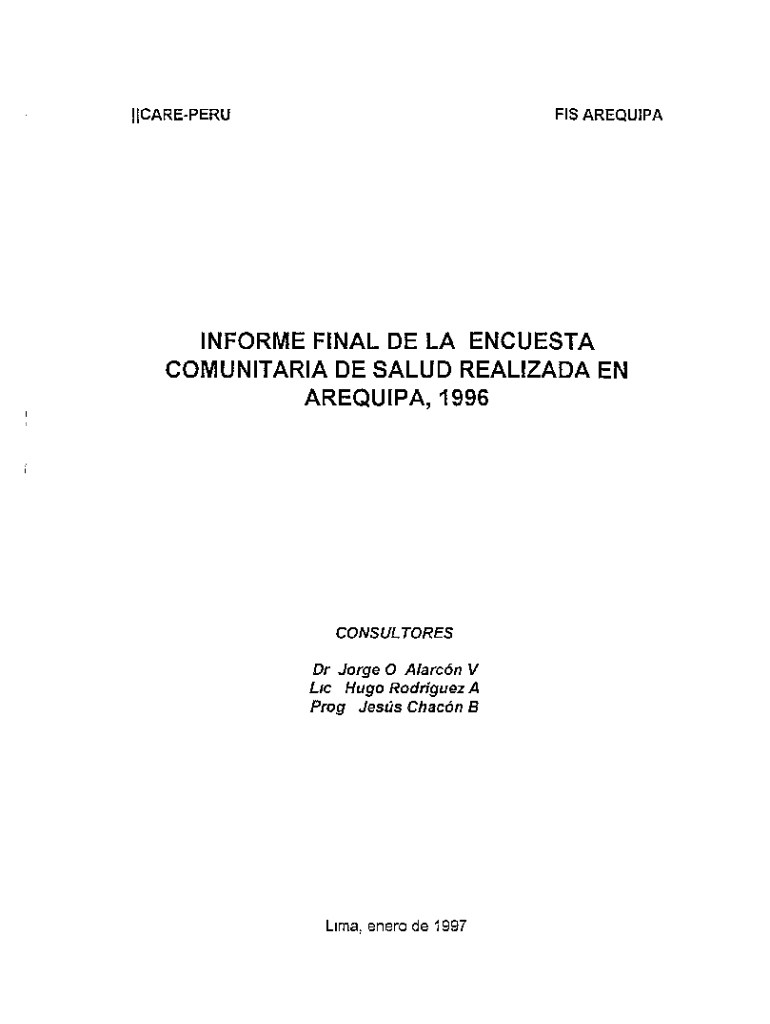 ||CARE-PERU

FIS AREQUIPA

INFORME FINAL DE LA ENCUESTA COMUNITARIA DE SALUD REALIZADA EN AREQUIPA, 1996

CONSULTORES

Dr Jorge O Alarcón V
Lic Hugo Rodríguez A
Prog Jesús Chacón B

Lima, enero de 1997